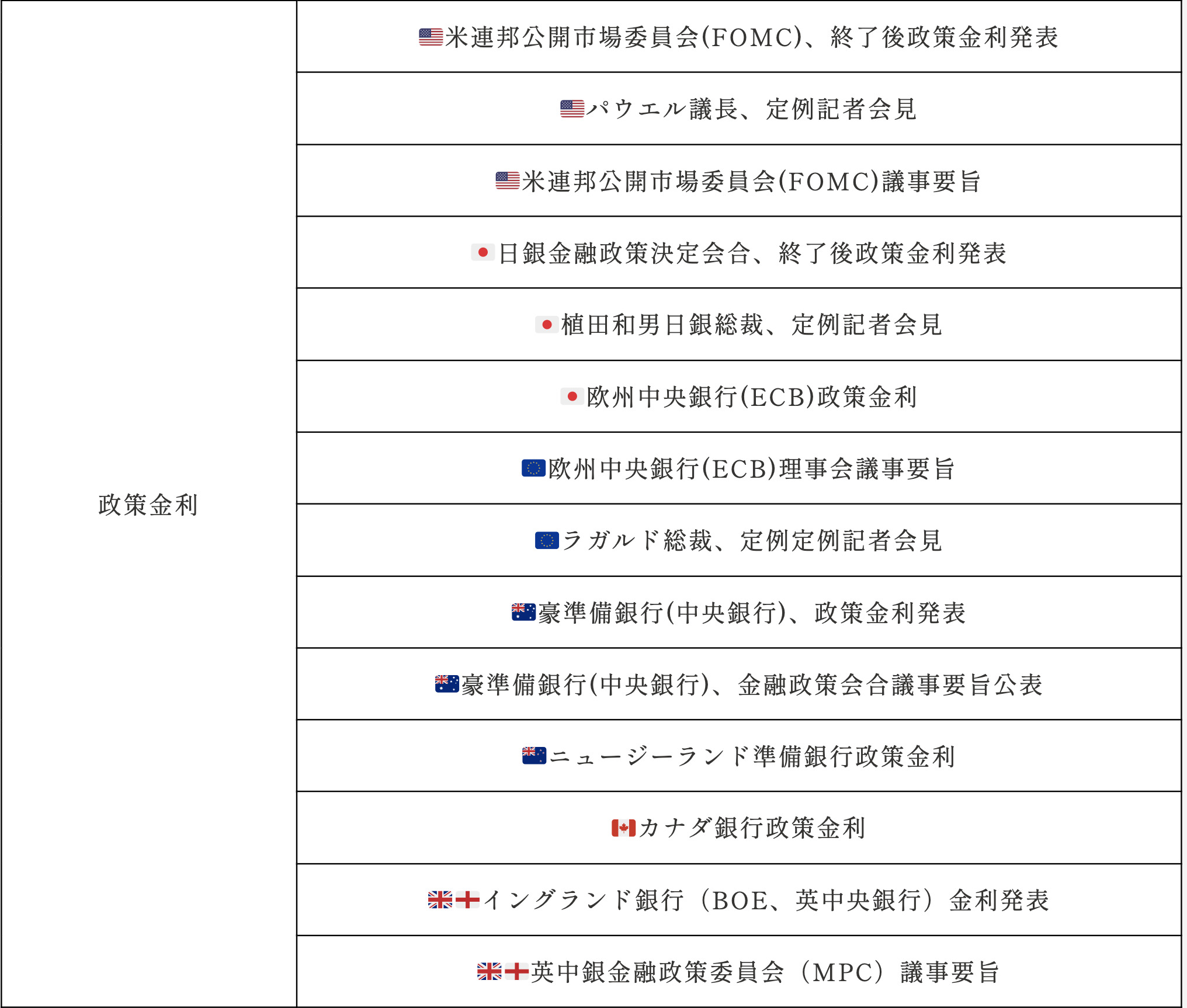 | 政策金利 | 米連邦公開市場委員会(FOMC)、終了後政策金利発表 |
|---|---|
| | パウエル議長、定例記者会見 |
| | 米連邦公開市場委員会(FOMC)議事要旨 |
| | 日銀金融政策決定会合、終了後政策金利発表 |
| | 植田和男日銀総裁、定例記者会見 |
| | 欧州中央銀行(ECB)政策金利 |
| | 欧州中央銀行(ECB)理事会議事要旨 |
| | ラガルド総裁、定例定例記者会見 |
| | 豪準備銀行(中央銀行)、政策金利発表 |
| | 豪準備銀行(中央銀行)、金融政策会合議事要旨公表 |
| | ニュージーランド準備銀行政策金利 |
| | カナダ銀行政策金利 |
| | イングランド銀行（BOE、英中央銀行）金利発表 |
| | 英中銀金融政策委員会（MPC）議事要旨 |